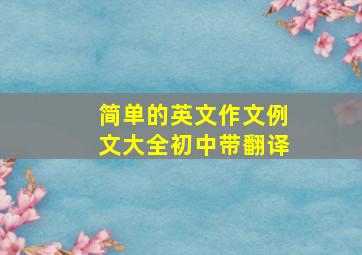 简单的英文作文例文大全初中带翻译